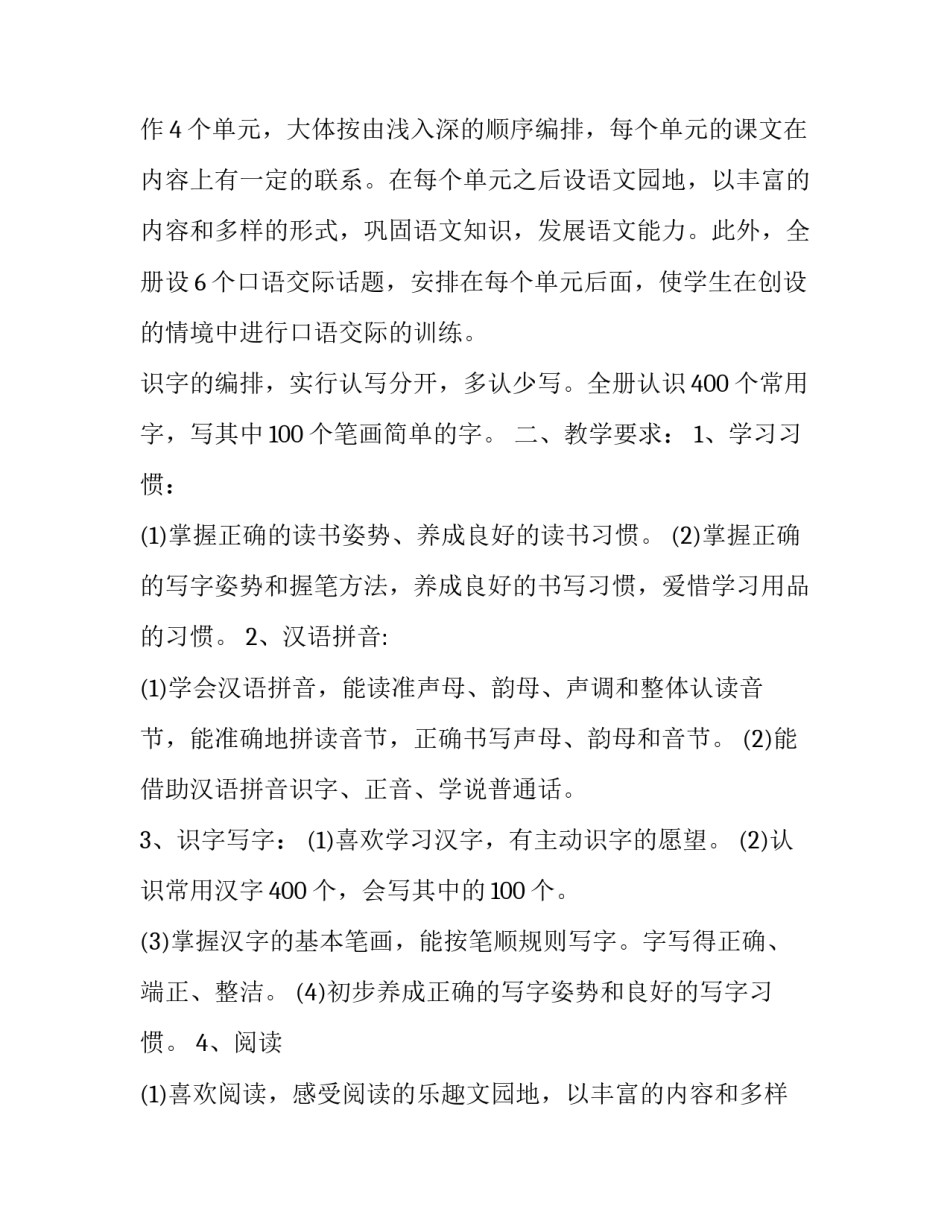 作 4 个单元，大体按由浅入深的顺序编排，每个单元的课文在内容上有一定的联系。在每个单元之后设语文园地，以丰富的内容和多样的形式，巩固语文知识，发展语文能力。此外，全册设 6 个口语交际话题，安排在每个单元后面，使学生在创设的情境中进行口语交际的训练。

识字的编排，实行认写分开，多认少写。全册认识 400 个常用字，写其中 100 个笔画简单的字。 二、教学要求： 1、学习习惯：

(1)掌握正确的读书姿势、养成良好的读书习惯。 (2)掌握正确的写字姿势和握笔方法，养成良好的书写习惯，爱惜学习用品的习惯。 2、汉语拼音:

(1)学会汉语拼音，能读准声母、韵母、声调和整体认读音节，能准确地拼读音节，正确书写声母、韵母和音节。 (2)能借助汉语拼音识字、正音、学说普通话。

3、识字写字： (1)喜欢学习汉字，有主动识字的愿望。 (2)认识常用汉字 400 个，会写其中的 100 个。

(3)掌握汉字的基本笔画，能按笔顺规则写字。字写得正确、端正、整洁。 (4)初步养成正确的写字姿势和良好的写字习惯。 4、阅读

(1)喜欢阅读，感受阅读的乐趣文园地，以丰富的内容和多样